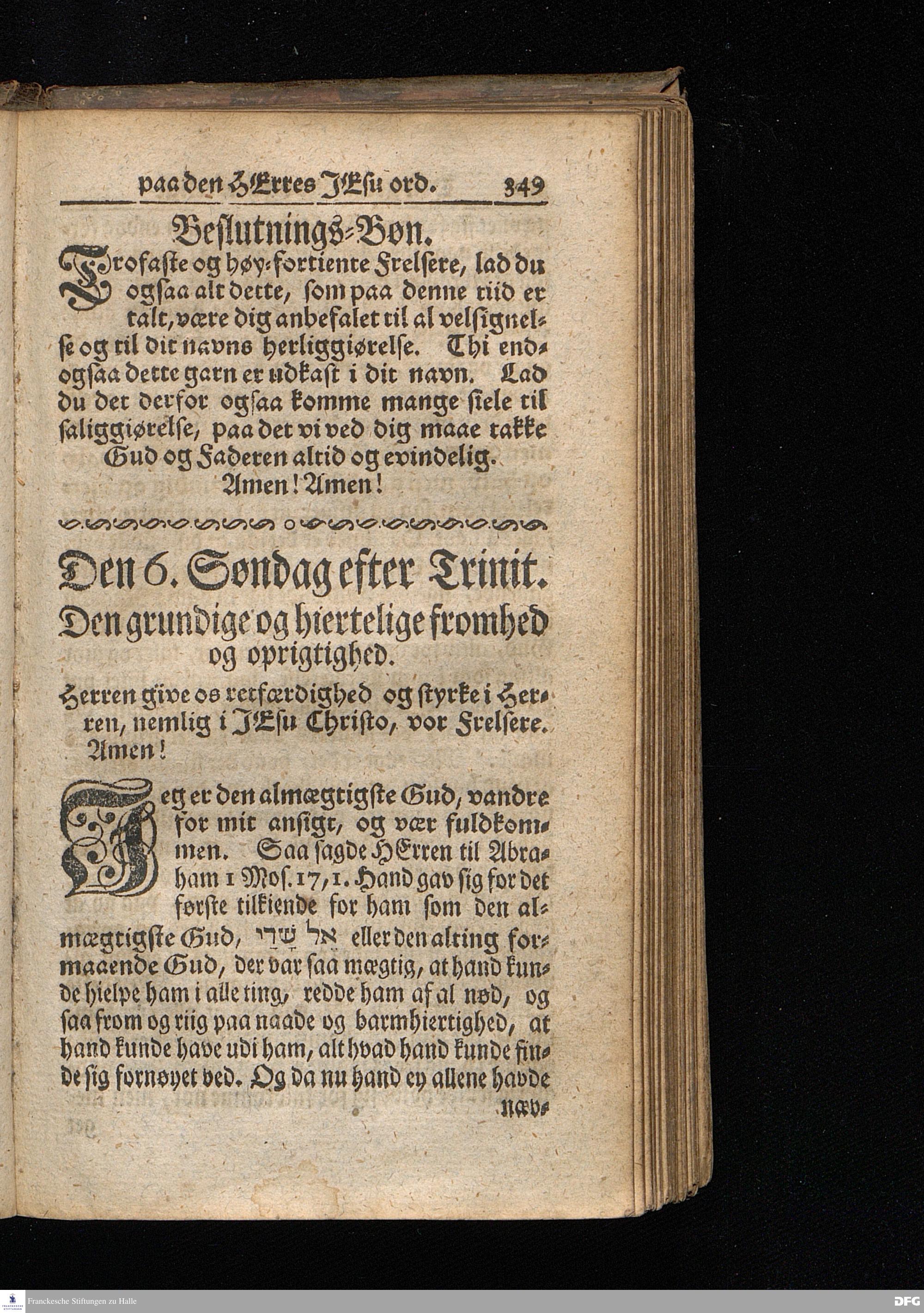 paa den HErres JEsu ord. 349

Beslutnings-Bøn.

Trofaste og høy-fortiente Frelsere, lad du ogsaa alt dette, som paa denne tiid er talt, være dig anbefalet til al velsignelse og til dit navns herliggiørelse. Thi endogsaa dette garn er udkast i dit navn. Lad du det derfor ogsaa komme mange siele til saliggiørelse, paa det vi ved dig maae takke Gud og Faderen altid og evindelig. Amen! Amen!

Den 6. Søndag efter Trinit.

Den grundige og hiertelige fromhed og oprigtighed.

Herren give os retfærdighed og styrke i Herren, nemlig i JEsu Christo, vor Frelsere. Amen!

Jeg er den almægtigste Gud, vandre for mit ansigt, og vær fuldkommen. Saa sagde HErren til Abraham 1 Mos. 17, 1. Hand gav sig for det første tilkiende for ham som den almægtigste Gud, אֵל שַׁדַּי eller den alting formaaende Gud, der var saa mægtig, at hand kunde hielpe ham i alle ting, redde ham af al nød, og saa from og riig paa naade og barmhiertighed, at hand kunde have udi ham, alt hvad hand kunde finde sig fornøyet ved. Og da nu hand ey allene havde næv-

Franckesche Stiftungen zu Halle
DFG